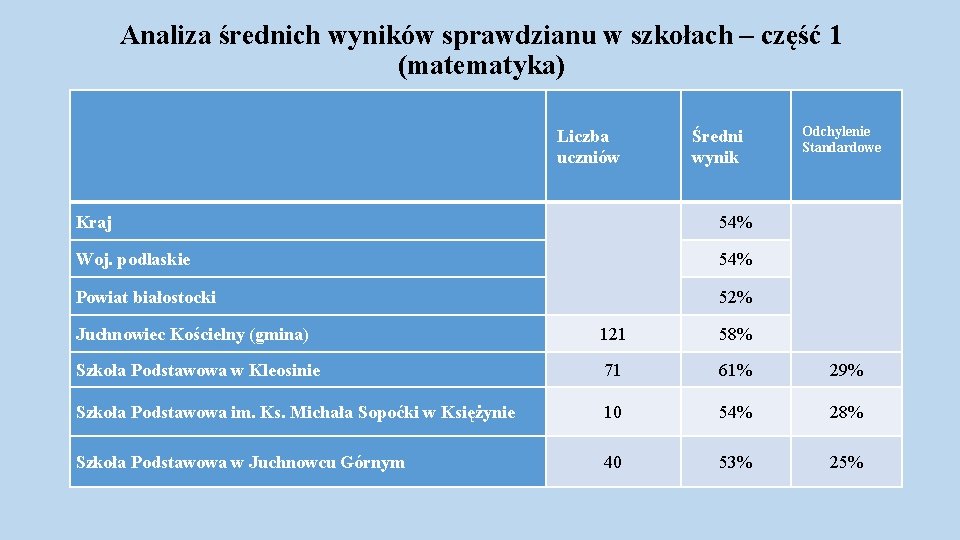 Analiza średnich wyników sprawdzianu w szkołach – część 1 (matematyka)

| | Liczba uczniów | Średni wynik | Odchylenie Standardowe |
|---|---|---|---|
| Kraj | | 54% | |
| Woj. podlaskie | | 54% | |
| Powiat białostocki | | 52% | |
| Juchnowiec Kościelny (gmina) | 121 | 58% | |
| Szkoła Podstawowa w Kleosinie | 71 | 61% | 29% |
| Szkoła Podstawowa im. Ks. Michała Sopoćki w Księżynie | 10 | 54% | 28% |
| Szkoła Podstawowa w Juchnowcu Górnym | 40 | 53% | 25% |